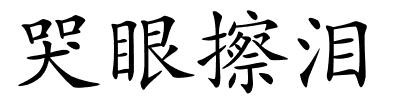 哭眼擦泪